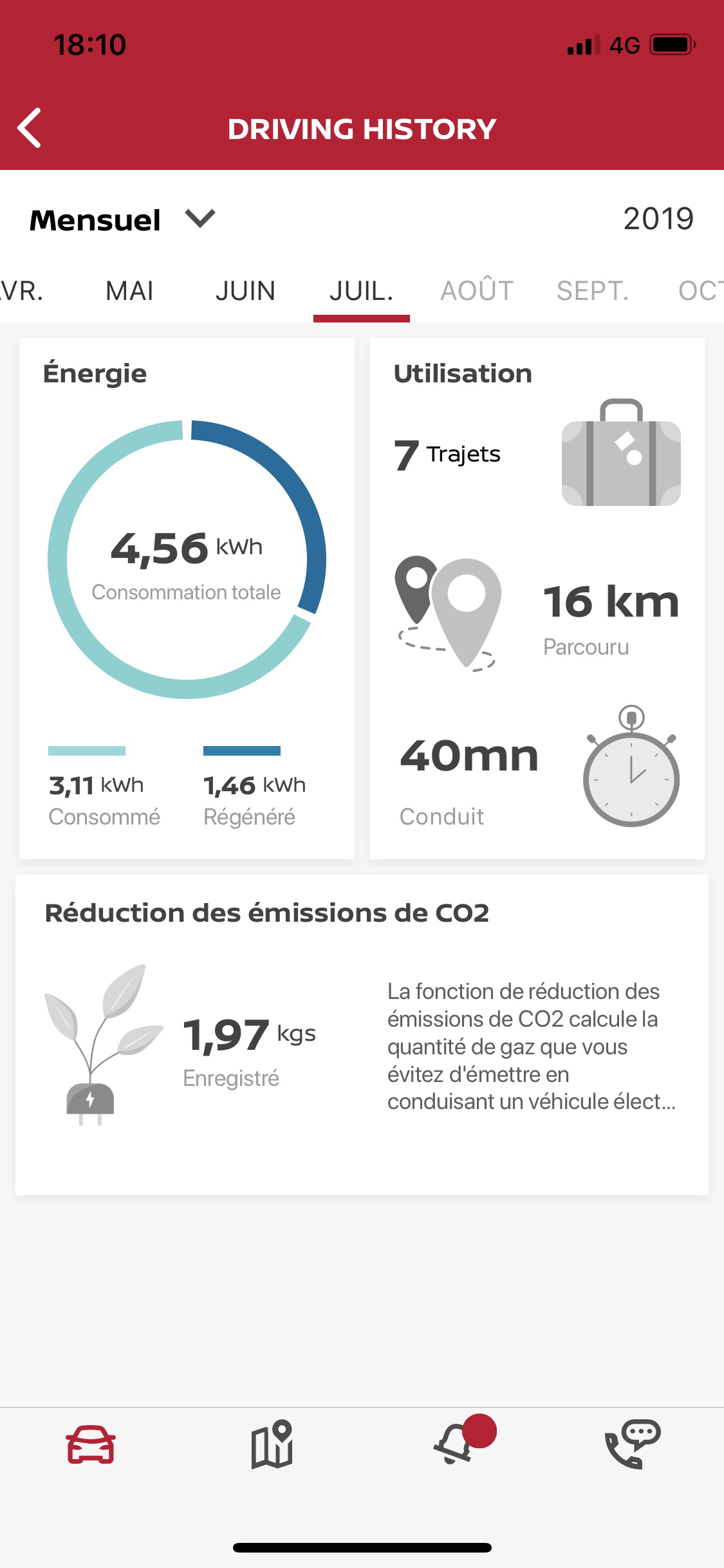 18:10

4G

DRIVING HISTORY

Mensuel

2019

VR. MAI JUIN JUIL. AOÛT SEPT. OC

Énergie

4,56 kWh
Consommation totale

3,11 kWh
Consommé

1,46 kWh
Régénéré

Utilisation

7 Trajets

16 km
Parcouru

40mn
Conduit

Réduction des émissions de CO2

1,97 kgs
Enregistré

La fonction de réduction des émissions de CO2 calcule la quantité de gaz que vous évitez d'émettre en conduisant un véhicule élect...